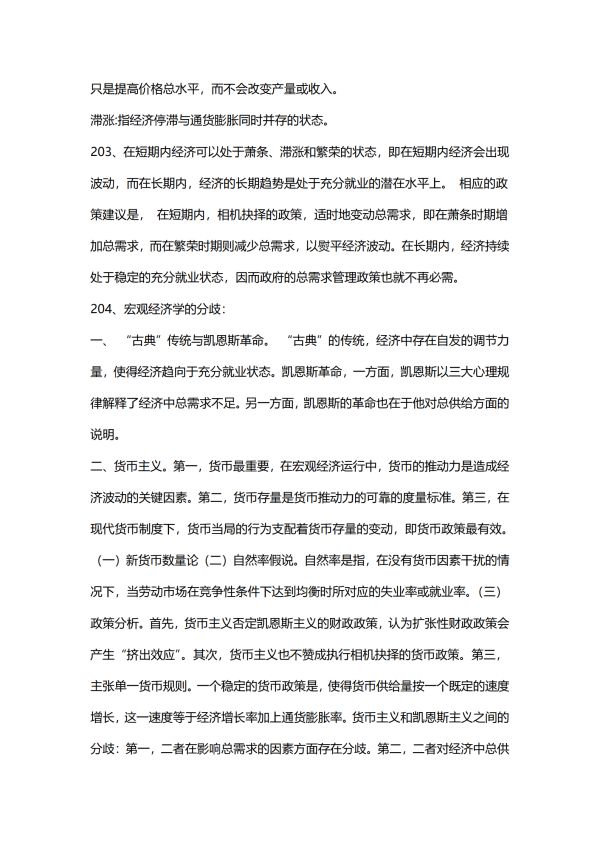 只是提高价格总水平，而不会改变产量或收入。

滞涨:指经济停滞与通货膨胀同时并存的状态。

203、在短期内经济可以处于萧条、滞涨和繁荣的状态，即在短期内经济会出现波动，而在长期内，经济的长期趋势是处于充分就业的潜在水平上。 相应的政策建议是， 在短期内，相机抉择的政策，适时地变动总需求，即在萧条时期增加总需求，而在繁荣时期则减少总需求，以熨平经济波动。在长期内，经济持续处于稳定的充分就业状态，因而政府的总需求管理政策也就不再必需。

204、宏观经济学的分歧：

一、 “古典”传统与凯恩斯革命。 “古典”的传统，经济中存在自发的调节力量，使得经济趋向于充分就业状态。凯恩斯革命，一方面，凯恩斯以三大心理规律解释了经济中总需求不足。另一方面，凯恩斯的革命也在于他对总供给方面的说明。

二、货币主义。第一，货币最重要，在宏观经济运行中，货币的推动力是造成经济波动的关键因素。第二，货币存量是货币推动力的可靠的度量标准。第三，在现代货币制度下，货币当局的行为支配着货币存量的变动，即货币政策最有效。（一）新货币数量论（二）自然率假说。自然率是指，在没有货币因素干扰的情况下，当劳动市场在竞争性条件下达到均衡时所对应的失业率或就业率。（三）政策分析。首先，货币主义否定凯恩斯主义的财政政策，认为扩张性财政政策会产生“挤出效应”。其次，货币主义也不赞成执行相机抉择的货币政策。第三，主张单一货币规则。一个稳定的货币政策是，使得货币供给量按一个既定的速度增长，这一速度等于经济增长率加上通货膨胀率。货币主义和凯恩斯主义之间的分歧：第一，二者在影响总需求的因素方面存在分歧。第二，二者对经济中总供